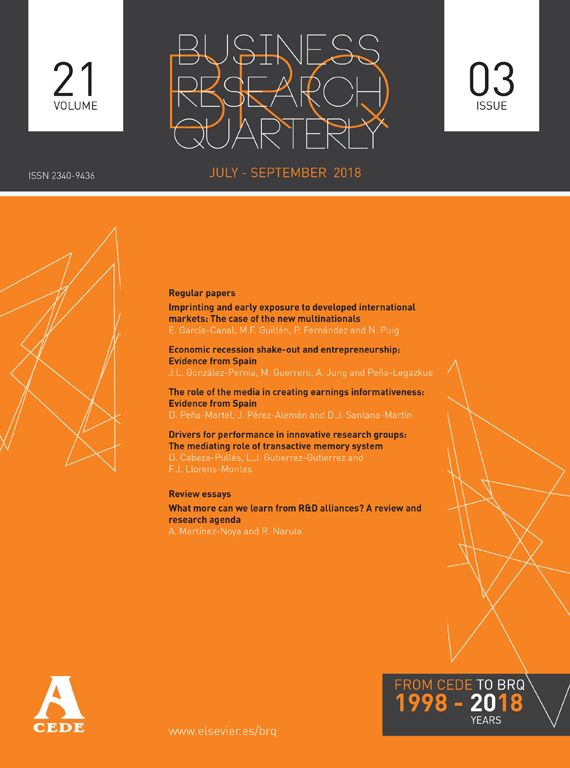 21
VOLUME

BUSINESS
RESEARCH
QUARTERLY
BRQ

03
ISSUE

ISSN 2340-9436

JULY - SEPTEMBER 2018

Regular papers

Imprinting and early exposure to developed international markets: The case of the new multinationals
E. García-Canal, M.F. Guillén, P. Fernández and N. Puig

Economic recession shake-out and entrepreneurship: Evidence from Spain
J.L. González-Pernía, M. Guerrero, A. Jung and Peña-Legazkue

The role of the media in creating earnings informativeness: Evidence from Spain
D. Peña-Martel, J. Pérez-Alemán and D.J. Santana-Martín

Drivers for performance in innovative research groups: The mediating role of transactive memory system
D. Cabeza-Pullés, L.J. Gutierrez-Gutierrez and F.J. Llorens-Montes

Review essays

What more can we learn from R&D alliances? A review and research agenda
A. Martínez-Noya and R. Narula

A
CEDE

www.elsevier.es/brq

FROM CEDE TO BRQ
1998 - 2018
YEARS